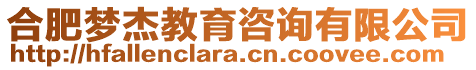 合肥梦杰教育咨询有限公司
http://hfallenclara.cn.coovee.com